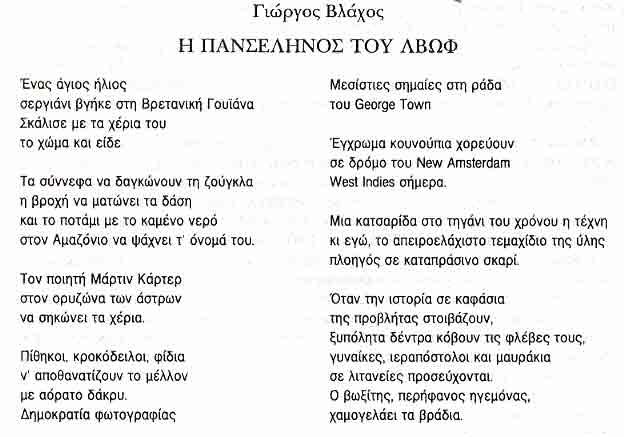 Γιώργος Βλάχος

Η ΠΑΝΣΕΛΗΝΟΣ ΤΟΥ ΛΒΩΦ

Ένας άγιος ήλιος
σεργιάνι βγήκε στη Βρετανική Γουϊάνα
Σκάλισε με τα χέρια του
το χώμα και είδε

Τα σύννεφα να δαγκώνουν τη ζούγκλα
η βροχή να ματώνει τα δάση
και το ποτάμι με το καμένο νερό
στον Αμαζόνιο να ψάχνει τ' όνομά του.

Τον ποιητή Μάρτιν Κάρτερ
στον ορυζώνα των άστρων
να σηκώνει τα χέρια.

Πίθηκοι, κροκόδειλοι, φίδια
ν' αποθανατίζουν το μέλλον
με αόρατο δάκρυ.
Δημοκρατία φωτογραφίας

Μεσίστιες σημαίες στη ράδα
του George Town

Έγχρωμα κουνούπια χορεύουν
σε δρόμο του New Amsterdam
West Indies σήμερα.

Μια κατσαρίδα στο τηγάνι του χρόνου η τέχνη
κι εγώ, το απειροελάχιστο τεμαχίδιο της ύλης
πλοηγός σε καταπράσινο σκαρί.

Όταν την ιστορία σε καφάσια
της προβλήτας στοιβάζουν,
ξυπόλητα δέντρα κόβουν τις φλέβες τους,
γυναίκες, ιεραπόστολοι και μαυράκια
σε λιτανείες προσεύχονται.
Ο βωξίτης, περήφανος ηγεμόνας,
χαμογελάει τα βράδια.